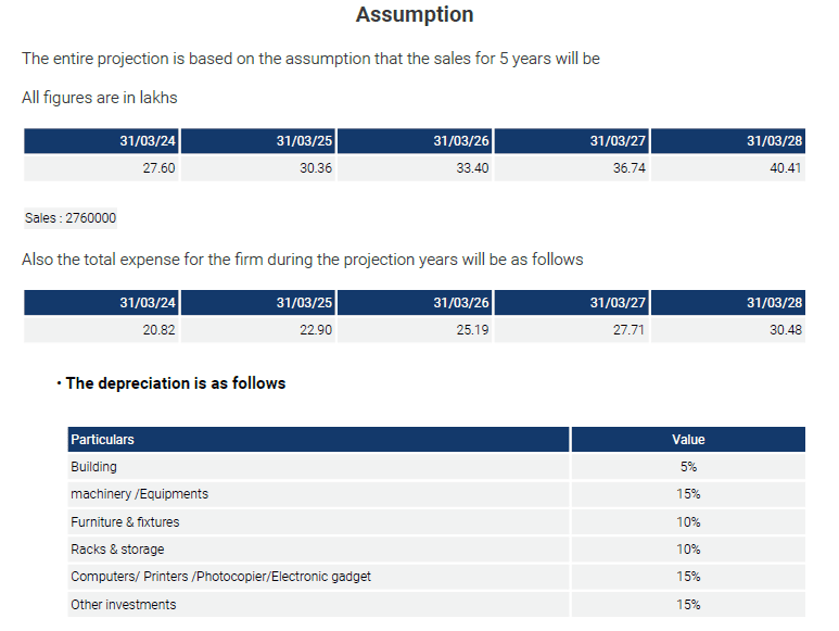 Assumption

The entire projection is based on the assumption that the sales for 5 years will be

All figures are in lakhs

| 31/03/24 | 31/03/25 | 31/03/26 | 31/03/27 | 31/03/28 |
|---|---|---|---|---|
| 27.60 | 30.36 | 33.40 | 36.74 | 40.41 |

Sales : 2760000

Also the total expense for the firm during the projection years will be as follows

| 31/03/24 | 31/03/25 | 31/03/26 | 31/03/27 | 31/03/28 |
|---|---|---|---|---|
| 20.82 | 22.90 | 25.19 | 27.71 | 30.48 |

• The depreciation is as follows

| Particulars | Value |
|---|---|
| Building | 5% |
| machinery /Equipments | 15% |
| Furniture & fixtures | 10% |
| Racks & storage | 10% |
| Computers/ Printers /Photocopier/Electronic gadget | 15% |
| Other investments | 15% |